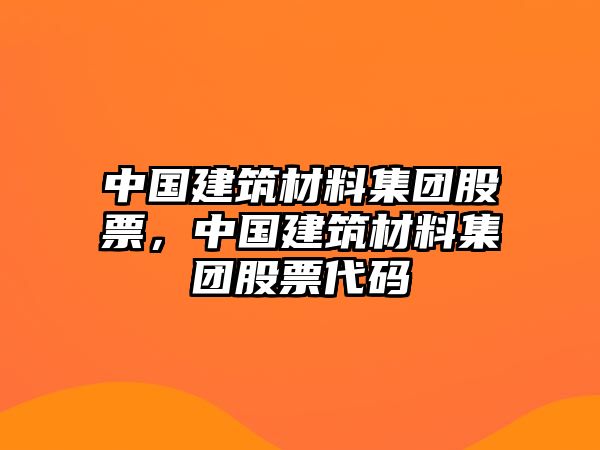 中国建筑材料集团股票，中国建筑材料集团股票代码